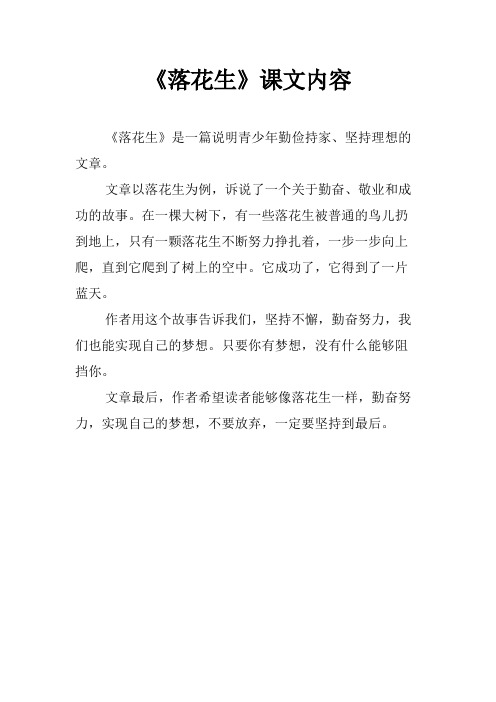 《落花生》课文内容

《落花生》是一篇说明青少年勤俭持家、坚持理想的文章。

文章以落花生为例，诉说了一个关于勤奋、敬业和成功的故事。在一棵大树下，有一些落花生被普通的鸟儿扔到地上，只有一颗落花生不断努力挣扎着，一步一步向上爬，直到它爬到了树上的空中。它成功了，它得到了一片蓝天。

作者用这个故事告诉我们，坚持不懈，勤奋努力，我们也能实现自己的梦想。只要你有梦想，没有什么能够阻挡你。

文章最后，作者希望读者能够像落花生一样，勤奋努力，实现自己的梦想，不要放弃，一定要坚持到最后。